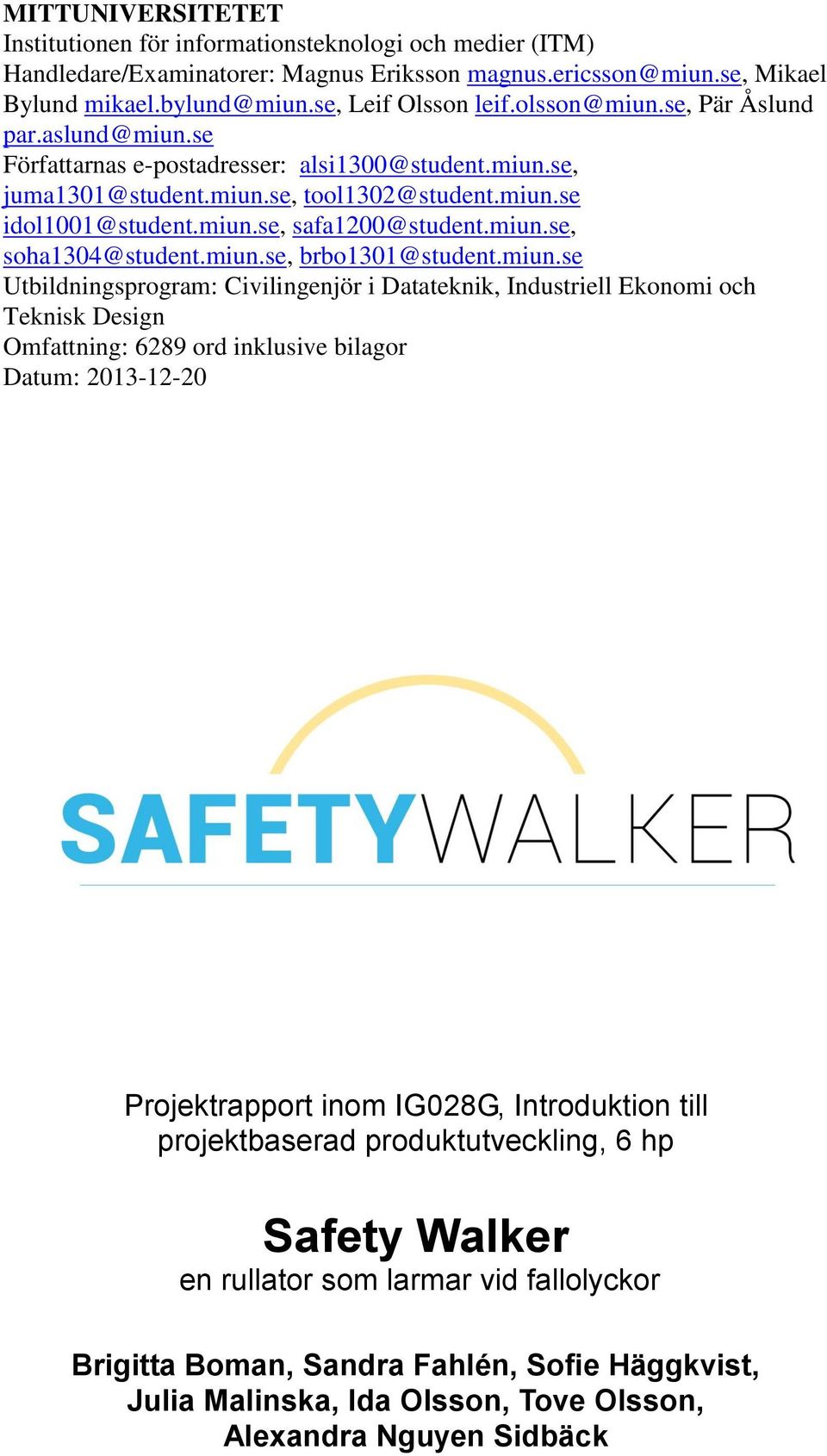 MITTUNIVERSITETET
Institutionen för informationsteknologi och medier (ITM)
Handledare/Examinatorer: Magnus Eriksson magnus.ericsson@miun.se, Mikael Bylund mikael.bylund@miun.se, Leif Olsson leif.olsson@miun.se, Pär Åslund par.aslund@miun.se
Författarnas e-postadresser: alsi1300@student.miun.se, juma1301@student.miun.se, tool1302@student.miun.se idol1001@student.miun.se, safa1200@student.miun.se, soha1304@student.miun.se, brbo1301@student.miun.se
Utbildningsprogram: Civilingenjör i Datateknik, Industriell Ekonomi och Teknisk Design
Omfattning: 6289 ord inklusive bilagor
Datum: 2013-12-20

SAFETYWALKER

Projektrapport inom IG028G, Introduktion till projektbaserad produktutveckling, 6 hp

Safety Walker
en rullator som larmar vid fallolyckor

Brigitta Boman, Sandra Fahlén, Sofie Häggkvist, Julia Malinska, Ida Olsson, Tove Olsson, Alexandra Nguyen Sidbäck